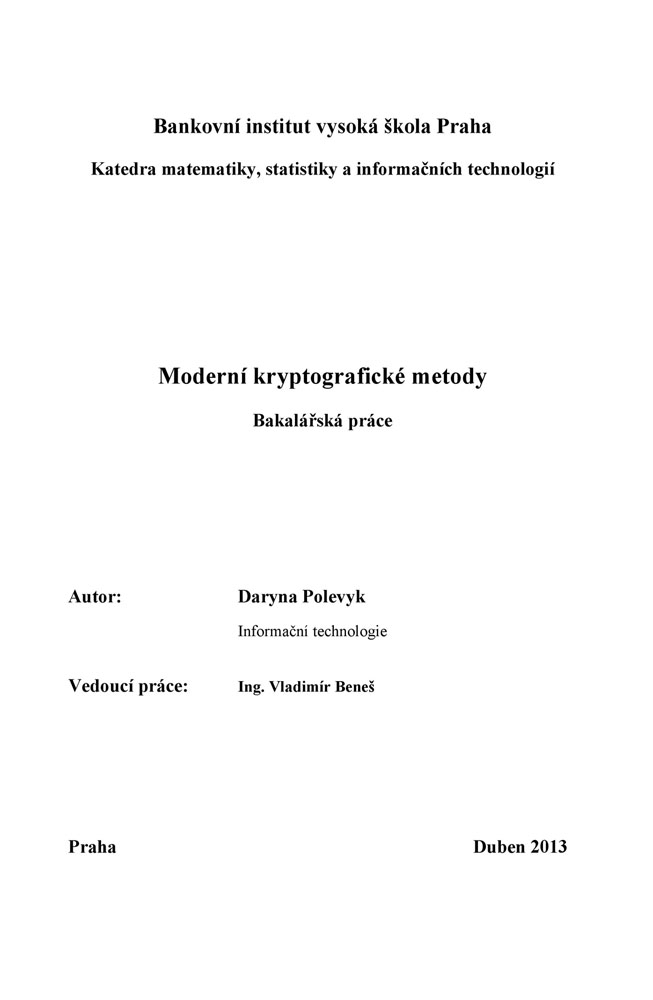 Bankovní institut vysoká škola Praha

Katedra matematiky, statistiky a informačních technologií

Moderní kryptografické metody

Bakalářská práce

Autor: Daryna Polevyk

Informační technologie

Vedoucí práce: Ing. Vladimír Beneš

Praha Duben 2013